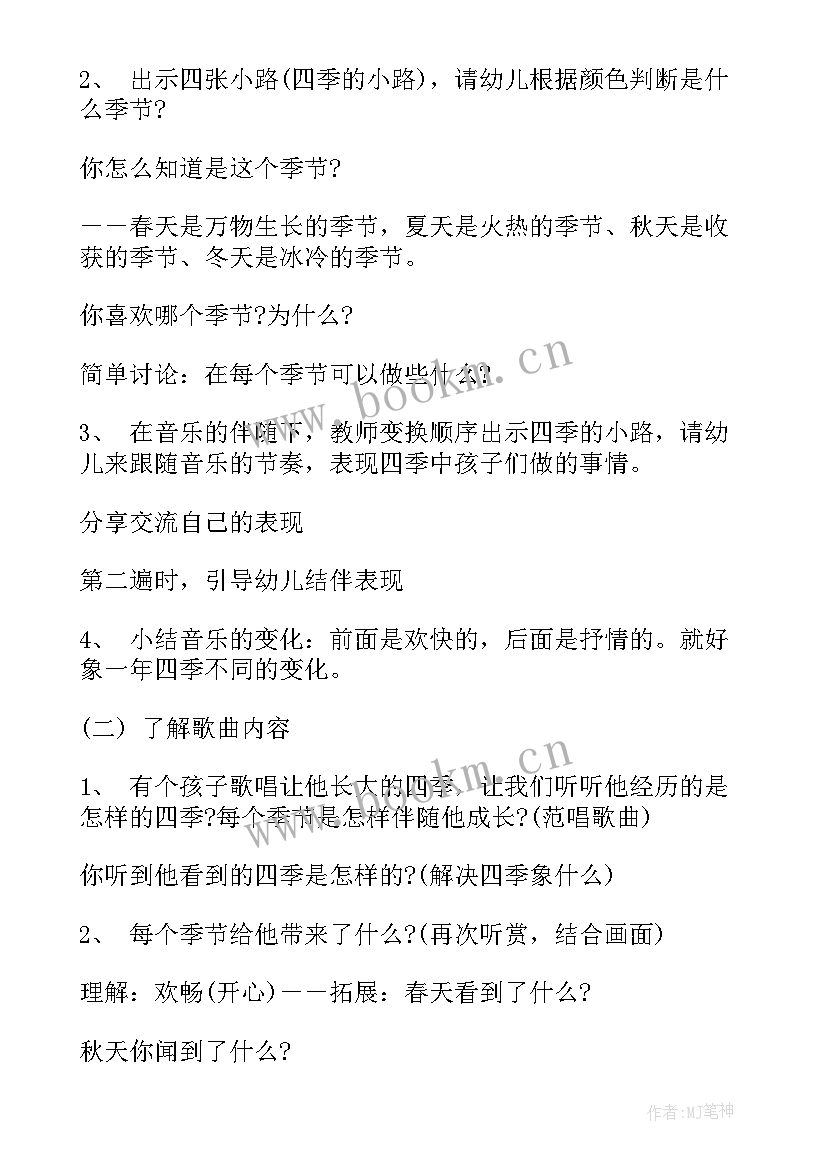 2、 出示四张小路(四季的小路)，请幼儿根据颜色判断是什么季节?

你怎么知道是这个季节?

——春天是万物生长的季节，夏天是火热的季节、秋天是收获的季节、冬天是冰冷的季节。

你喜欢哪个季节?为什么?

简单讨论：在每个季节可以做些什么?

3、 在音乐的伴随下，教师变换顺序出示四季的小路，请幼儿来跟随音乐的节奏，表现四季中孩子们做的事情。

分享交流自己的表现

第二遍时，引导幼儿结伴表现

4、 小结音乐的变化：前面是欢快的，后面是抒情的。就好象一年四季不同的变化。

(二) 了解歌曲内容

1、 有个孩子歌唱让他长大的四季，让我们听听他经历的是怎样的四季?每个季节是怎样伴随他成长?(范唱歌曲)

你听到他看到的四季是怎样的?(解决四季象什么)

2、 每个季节给他带来了什么?(再次听赏，结合画面)

理解：欢畅(开心)——拓展：春天看到了什么?

秋天你闻到了什么?

www.bookm.cn

www.bookm.cn

作者:MJ笔神